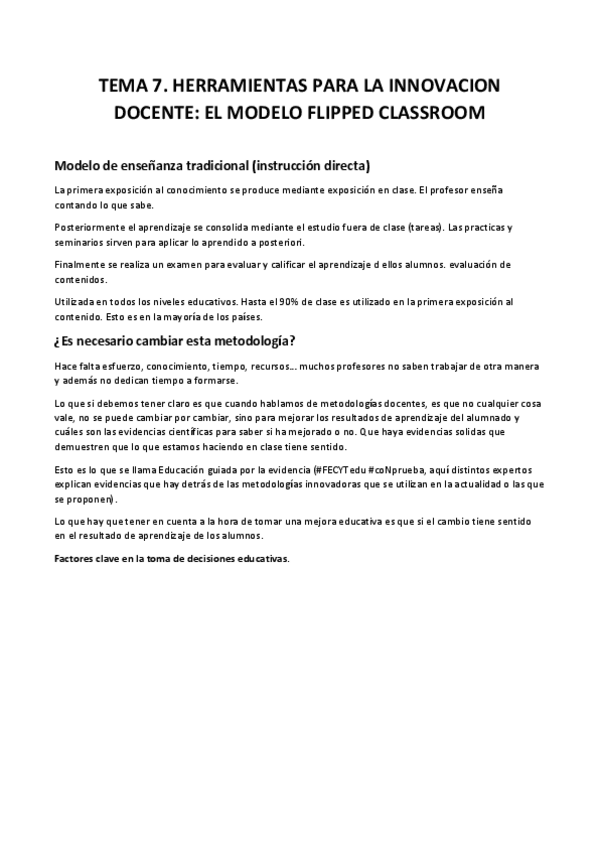 TEMA 7. HERRAMIENTAS PARA LA INNOVACION DOCENTE: EL MODELO FLIPPED CLASSROOM

Modelo de enseñanza tradicional (instrucción directa)

La primera exposición al conocimiento se produce mediante exposición en clase. El profesor enseña contando lo que sabe.

Posteriormente el aprendizaje se consolida mediante el estudio fuera de clase (tareas). Las practicas y seminarios sirven para aplicar lo aprendido a posteriori.

Finalmente se realiza un examen para evaluar y calificar el aprendizaje d ellos alumnos. evaluación de contenidos.

Utilizada en todos los niveles educativos. Hasta el 90% de clase es utilizado en la primera exposición al contenido. Esto es en la mayoría de los países.

¿Es necesario cambiar esta metodología?

Hace falta esfuerzo, conocimiento, tiempo, recursos… muchos profesores no saben trabajar de otra manera y además no dedican tiempo a formarse.

Lo que si debemos tener claro es que cuando hablamos de metodologías docentes, es que no cualquier cosa vale, no se puede cambiar por cambiar, sino para mejorar los resultados de aprendizaje del alumnado y cuáles son las evidencias científicas para saber si ha mejorado o no. Que haya evidencias solidas que demuestren que lo que estamos haciendo en clase tiene sentido.

Esto es lo que se llama Educación guiada por la evidencia (#FECYTedu #coNprueba, aquí distintos expertos explican evidencias que hay detrás de las metodologías innovadoras que se utilizan en la actualidad o las que se proponen).

Lo que hay que tener en cuenta a la hora de tomar una mejora educativa es que si el cambio tiene sentido en el resultado de aprendizaje de los alumnos.

Factores clave en la toma de decisiones educativas.